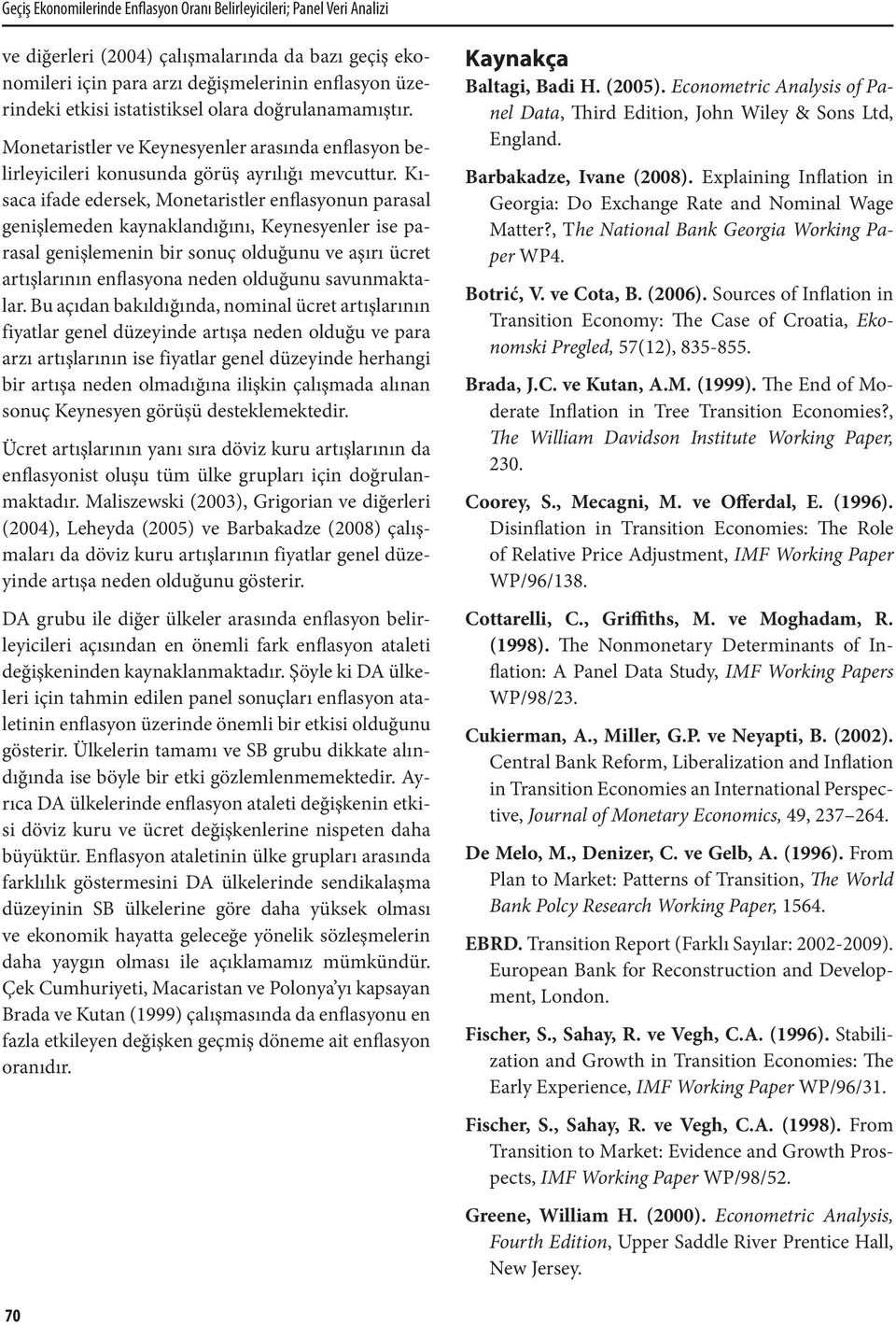 Geçiş Ekonomilerinde Enflasyon Oranı Belirleyicileri; Panel Veri Analizi

ve diğerleri (2004) çalışmalarında da bazı geçiş ekonomileri için para arzı değişmelerinin enflasyon üzerindeki etkisi istatistiksel olara doğrulanamamıştır.

Monetaristler ve Keynesyenler arasında enflasyon belirleyicileri konusunda görüş ayrılığı mevcuttur. Kısaca ifade edersek, Monetaristler enflasyonun parasal genişlemeden kaynaklandığını, Keynesyenler ise parasal genişlemenin bir sonuç olduğunu ve aşırı ücret artışlarının enflasyona neden olduğunu savunmaktalar. Bu açıdan bakıldığında, nominal ücret artışlarının fiyatlar genel düzeyinde artışa neden olduğu ve para arzı artışlarının ise fiyatlar genel düzeyinde herhangi bir artışa neden olmadığına ilişkin çalışmada alınan sonuç Keynesyen görüşü desteklemektedir.

Ücret artışlarının yanı sıra döviz kuru artışlarının da enflasyonist oluşu tüm ülke grupları için doğrulanmaktadır. Maliszewski (2003), Grigorian ve diğerleri (2004), Leheyda (2005) ve Barbakadze (2008) çalışmaları da döviz kuru artışlarının fiyatlar genel düzeyinde artışa neden olduğunu gösterir.

DA grubu ile diğer ülkeler arasında enflasyon belirleyicileri açısından en önemli fark enflasyon ataleti değişkeninden kaynaklanmaktadır. Şöyle ki DA ülkeleri için tahmin edilen panel sonuçları enflasyon ataletinin enflasyon üzerinde önemli bir etkisi olduğunu gösterir. Ülkelerin tamamı ve SB grubu dikkate alındığında ise böyle bir etki gözlemlenmemektedir. Ayrıca DA ülkelerinde enflasyon ataleti değişkenin etkisi döviz kuru ve ücret değişkenlerine nispeten daha büyüktür. Enflasyon ataletinin ülke grupları arasında farklılık göstermesini DA ülkelerinde sendikalaşma düzeyinin SB ülkelerine göre daha yüksek olması ve ekonomik hayatta geleceğe yönelik sözleşmelerin daha yaygın olması ile açıklamamız mümkündür. Çek Cumhuriyeti, Macaristan ve Polonya'yı kapsayan Brada ve Kutan (1999) çalışmasında da enflasyonu en fazla etkileyen değişken geçmiş döneme ait enflasyon oranıdır.

Kaynakça

Baltagi, Badi H. (2005). Econometric Analysis of Panel Data, Third Edition, John Wiley & Sons Ltd, England.

Barbakadze, Ivane (2008). Explaining Inflation in Georgia: Do Exchange Rate and Nominal Wage Matter?, The National Bank Georgia Working Paper WP4.

Botrić, V. ve Cota, B. (2006). Sources of Inflation in Transition Economy: The Case of Croatia, Ekonomski Pregled, 57(12), 835-855.

Brada, J.C. ve Kutan, A.M. (1999). The End of Moderate Inflation in Tree Transition Economies?, The William Davidson Institute Working Paper, 230.

Coorey, S., Mecagni, M. ve Offerdal, E. (1996). Disinflation in Transition Economies: The Role of Relative Price Adjustment, IMF Working Paper WP/96/138.

Cottarelli, C., Griffiths, M. ve Moghadam, R. (1998). The Nonmonetary Determinants of Inflation: A Panel Data Study, IMF Working Papers WP/98/23.

Cukierman, A., Miller, G.P. ve Neyapti, B. (2002). Central Bank Reform, Liberalization and Inflation in Transition Economies an International Perspective, Journal of Monetary Economics, 49, 237–264.

De Melo, M., Denizer, C. ve Gelb, A. (1996). From Plan to Market: Patterns of Transition, The World Bank Polcy Research Working Paper, 1564.

EBRD. Transition Report (Farklı Sayılar: 2002-2009). European Bank for Reconstruction and Development, London.

Fischer, S., Sahay, R. ve Vegh, C.A. (1996). Stabilization and Growth in Transition Economies: The Early Experience, IMF Working Paper WP/96/31.

Fischer, S., Sahay, R. ve Vegh, C.A. (1998). From Transition to Market: Evidence and Growth Prospects, IMF Working Paper WP/98/52.

Greene, William H. (2000). Econometric Analysis, Fourth Edition, Upper Saddle River Prentice Hall, New Jersey.

70